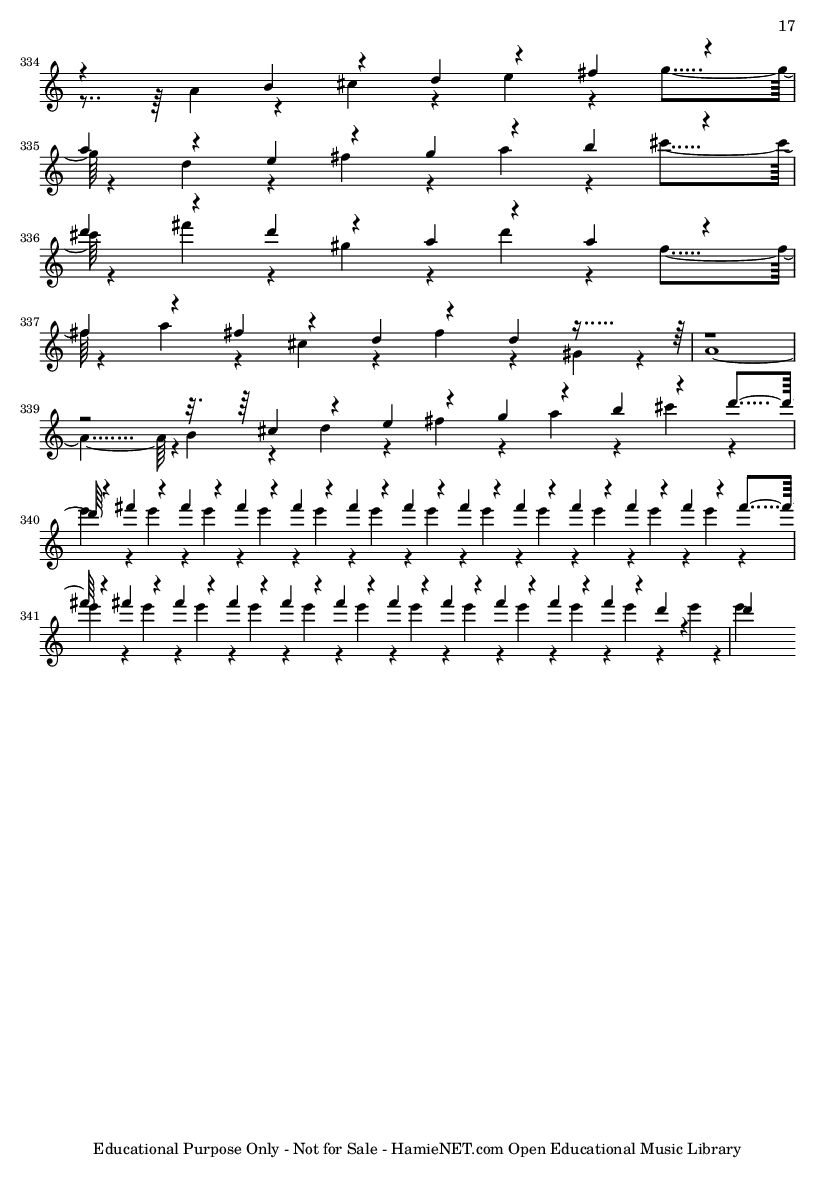 17

334

335

336

337

339

340

341

Educational Purpose Only - Not for Sale - HamieNET.com Open Educational Music Library